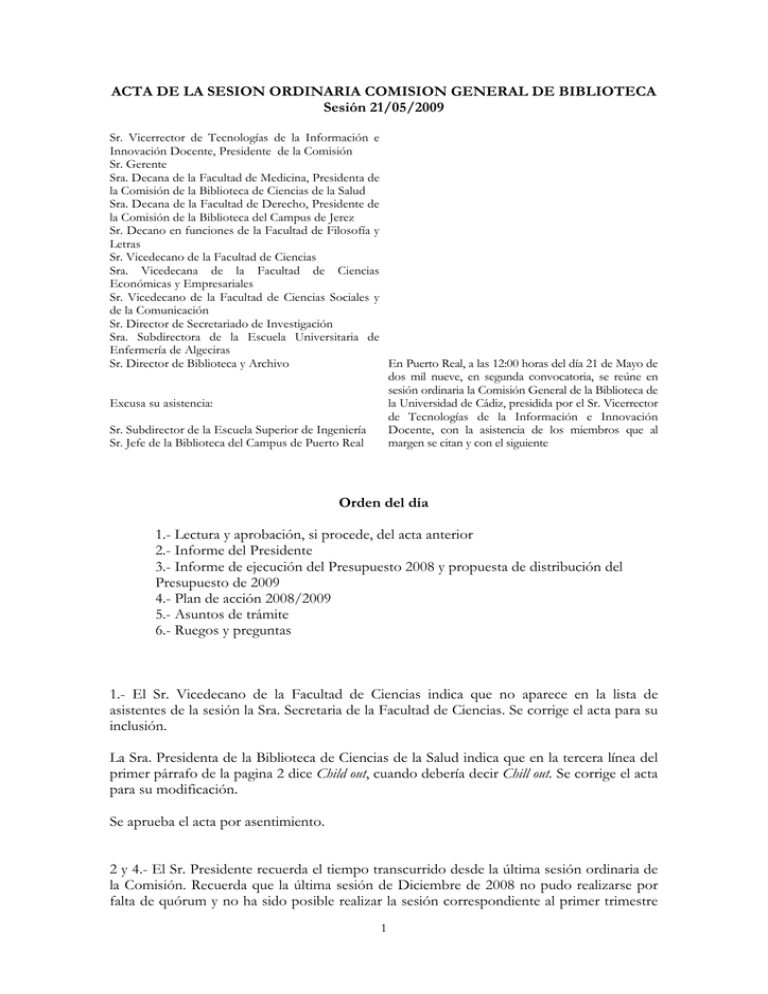 ACTA DE LA SESION ORDINARIA COMISION GENERAL DE BIBLIOTECA
Sesión 21/05/2009

Sr. Vicerrector de Tecnologías de la Información e Innovación Docente, Presidente de la Comisión
Sr. Gerente
Sra. Decana de la Facultad de Medicina, Presidenta de la Comisión de la Biblioteca de Ciencias de la Salud
Sra. Decana de la Facultad de Derecho, Presidente de la Comisión de la Biblioteca del Campus de Jerez
Sr. Decano en funciones de la Facultad de Filosofía y Letras
Sr. Vicedecano de la Facultad de Ciencias
Sra. Vicedecana de la Facultad de Ciencias Económicas y Empresariales
Sr. Vicedecano de la Facultad de Ciencias Sociales y de la Comunicación
Sr. Director de Secretariado de Investigación
Sra. Subdirectora de la Escuela Universitaria de Enfermería de Algeciras
Sr. Director de Biblioteca y Archivo

Excusa su asistencia:

Sr. Subdirector de la Escuela Superior de Ingeniería
Sr. Jefe de la Biblioteca del Campus de Puerto Real

En Puerto Real, a las 12:00 horas del día 21 de Mayo de dos mil nueve, en segunda convocatoria, se reúne en sesión ordinaria la Comisión General de la Biblioteca de la Universidad de Cádiz, presidida por el Sr. Vicerrector de Tecnologías de la Información e Innovación Docente, con la asistencia de los miembros que al margen se citan y con el siguiente

Orden del día

1.- Lectura y aprobación, si procede, del acta anterior
2.- Informe del Presidente
3.- Informe de ejecución del Presupuesto 2008 y propuesta de distribución del Presupuesto de 2009
4.- Plan de acción 2008/2009
5.- Asuntos de trámite
6.- Ruegos y preguntas

1.- El Sr. Vicedecano de la Facultad de Ciencias indica que no aparece en la lista de asistentes de la sesión la Sra. Secretaria de la Facultad de Ciencias. Se corrige el acta para su inclusión.

La Sra. Presidenta de la Biblioteca de Ciencias de la Salud indica que en la tercera línea del primer párrafo de la pagina 2 dice Child out, cuando debería decir Chill out. Se corrige el acta para su modificación.

Se aprueba el acta por asentimiento.

2 y 4.- El Sr. Presidente recuerda el tiempo transcurrido desde la última sesión ordinaria de la Comisión. Recuerda que la última sesión de Diciembre de 2008 no pudo realizarse por falta de quórum y no ha sido posible realizar la sesión correspondiente al primer trimestre

1